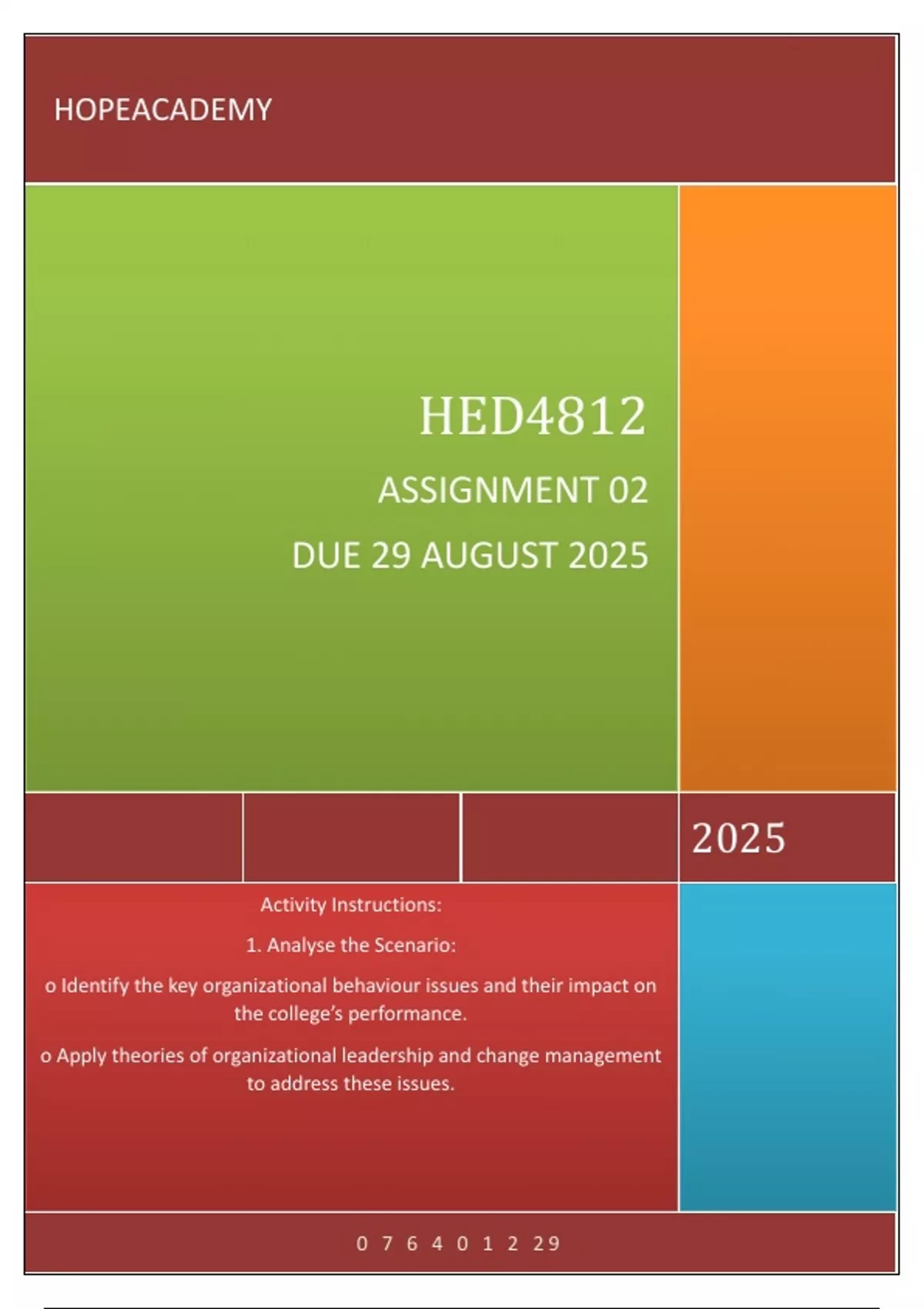 HOPEACADEMY

HED4812

ASSIGNMENT 02

DUE 29 AUGUST 2025

2025

Activity Instructions:

1. Analyse the Scenario:

o Identify the key organizational behaviour issues and their impact on the college's performance.

o Apply theories of organizational leadership and change management to address these issues.

0 7 6 4 0 1 2 29